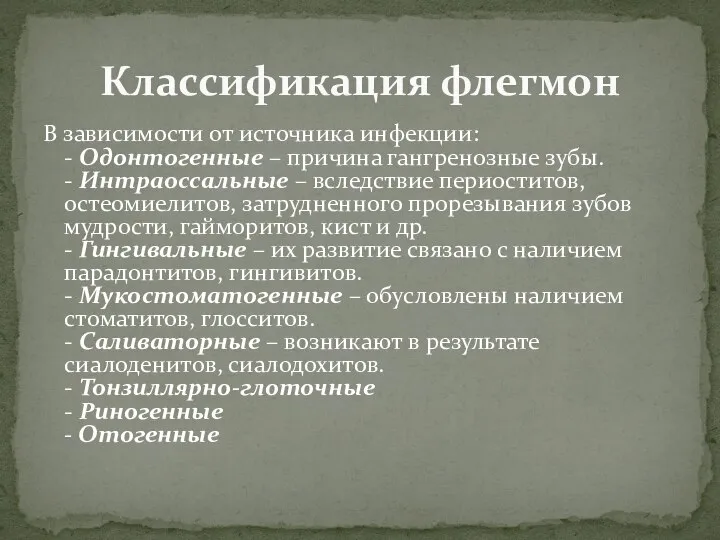 Классификация флегмон

В зависимости от источника инфекции:
- Одонтогенные – причина гангренозные зубы.
- Интраоссальные – вследствие периоститов, остеомиелитов, затрудненного прорезывания зубов мудрости, гайморитов, кист и др.
- Гингивальные – их развитие связано с наличием парадонтитов, гингивитов.
- Мукостоматогенные – обусловлены наличием стоматитов, глосситов.
- Саливаторные – возникают в результате сиалоденитов, сиалодохитов.
- Тонзиллярно-глоточные
- Риногенные
- Отогенные